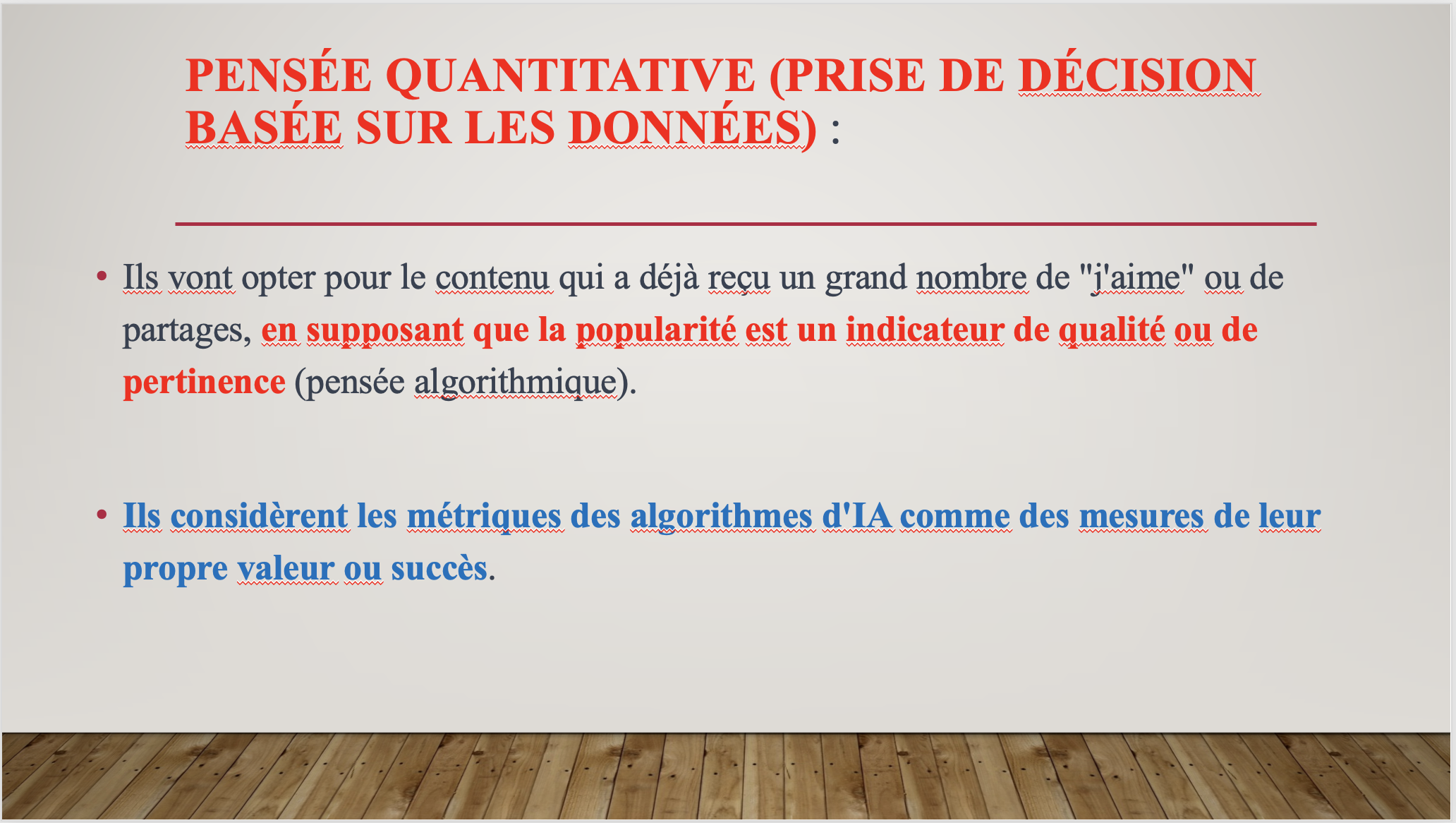 PENSÉE QUANTITATIVE (PRISE DE DÉCISION BASÉE SUR LES DONNÉES) :

• Ils vont opter pour le contenu qui a déjà reçu un grand nombre de "j'aime" ou de partages, en supposant que la popularité est un indicateur de qualité ou de pertinence (pensée algorithmique).

• Ils considèrent les métriques des algorithmes d'IA comme des mesures de leur propre valeur ou succès.